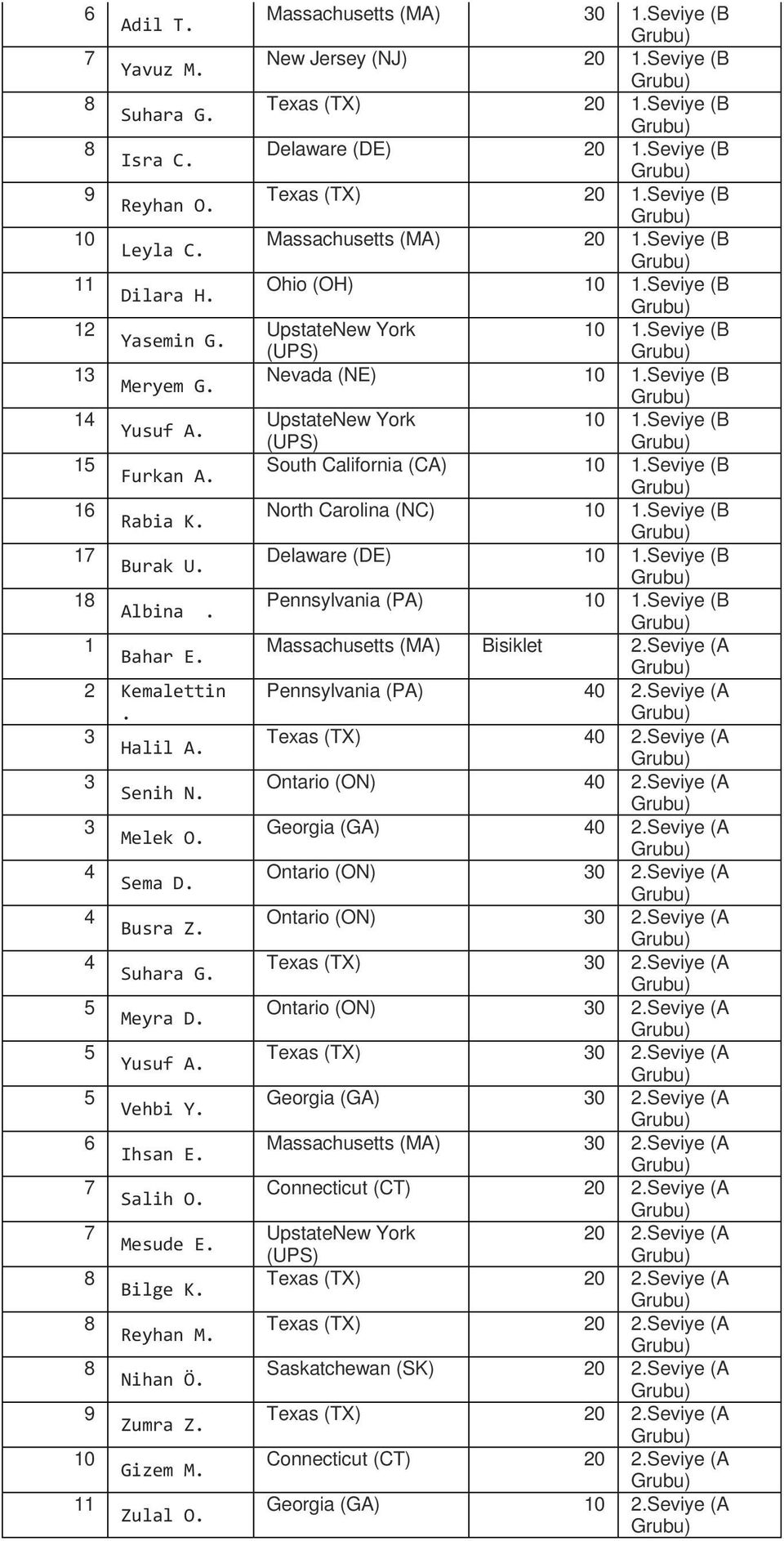 | 6 | Adil T. | Massachusetts (MA) | 30 | 1.Seviye (B Grubu) |
|---|---|---|---|---|
| 7 | Yavuz M. | New Jersey (NJ) | 20 | 1.Seviye (B Grubu) |
| 8 | Suhara G. | Texas (TX) | 20 | 1.Seviye (B Grubu) |
| 8 | Isra C. | Delaware (DE) | 20 | 1.Seviye (B Grubu) |
| 9 | Reyhan O. | Texas (TX) | 20 | 1.Seviye (B Grubu) |
| 10 | Leyla C. | Massachusetts (MA) | 20 | 1.Seviye (B Grubu) |
| 11 | Dilara H. | Ohio (OH) | 10 | 1.Seviye (B Grubu) |
| 12 | Yasemin G. | UpstateNew York (UPS) | 10 | 1.Seviye (B Grubu) |
| 13 | Meryem G. | Nevada (NE) | 10 | 1.Seviye (B Grubu) |
| 14 | Yusuf A. | UpstateNew York (UPS) | 10 | 1.Seviye (B Grubu) |
| 15 | Furkan A. | South California (CA) | 10 | 1.Seviye (B Grubu) |
| 16 | Rabia K. | North Carolina (NC) | 10 | 1.Seviye (B Grubu) |
| 17 | Burak U. | Delaware (DE) | 10 | 1.Seviye (B Grubu) |
| 18 | Albina . | Pennsylvania (PA) | 10 | 1.Seviye (B Grubu) |
| 1 | Bahar E. | Massachusetts (MA) | Bisiklet | 2.Seviye (A Grubu) |
| 2 | Kemalettin . | Pennsylvania (PA) | 40 | 2.Seviye (A Grubu) |
| 3 | Halil A. | Texas (TX) | 40 | 2.Seviye (A Grubu) |
| 3 | Senih N. | Ontario (ON) | 40 | 2.Seviye (A Grubu) |
| 3 | Melek O. | Georgia (GA) | 40 | 2.Seviye (A Grubu) |
| 4 | Sema D. | Ontario (ON) | 30 | 2.Seviye (A Grubu) |
| 4 | Busra Z. | Ontario (ON) | 30 | 2.Seviye (A Grubu) |
| 4 | Suhara G. | Texas (TX) | 30 | 2.Seviye (A Grubu) |
| 5 | Meyra D. | Ontario (ON) | 30 | 2.Seviye (A Grubu) |
| 5 | Yusuf A. | Texas (TX) | 30 | 2.Seviye (A Grubu) |
| 5 | Vehbi Y. | Georgia (GA) | 30 | 2.Seviye (A Grubu) |
| 6 | Ihsan E. | Massachusetts (MA) | 30 | 2.Seviye (A Grubu) |
| 7 | Salih O. | Connecticut (CT) | 20 | 2.Seviye (A Grubu) |
| 7 | Mesude E. | UpstateNew York (UPS) | 20 | 2.Seviye (A Grubu) |
| 8 | Bilge K. | Texas (TX) | 20 | 2.Seviye (A Grubu) |
| 8 | Reyhan M. | Texas (TX) | 20 | 2.Seviye (A Grubu) |
| 8 | Nihan Ö. | Saskatchewan (SK) | 20 | 2.Seviye (A Grubu) |
| 9 | Zumra Z. | Texas (TX) | 20 | 2.Seviye (A Grubu) |
| 10 | Gizem M. | Connecticut (CT) | 20 | 2.Seviye (A Grubu) |
| 11 | Zulal O. | Georgia (GA) | 10 | 2.Seviye (A Grubu) |